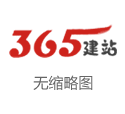 365建站

无缩略图